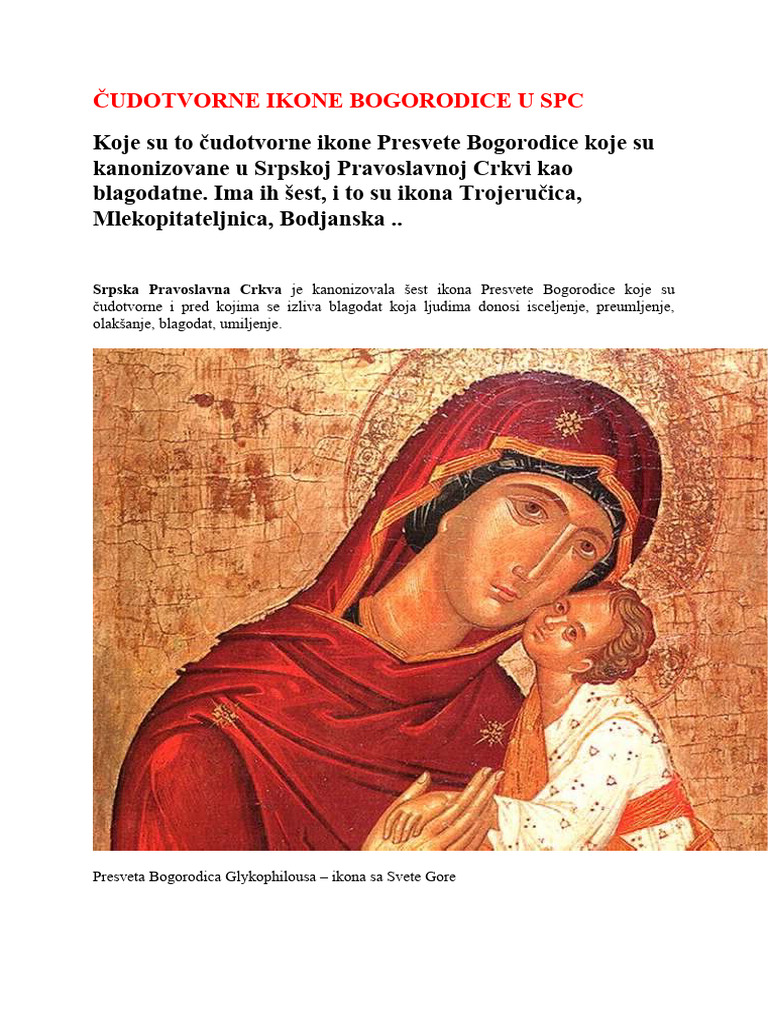 ČUDOTVORNE IKONE BOGORODICE U SPC

Koje su to čudotvorne ikone Presvete Bogorodice koje su kanonizovane u Srpskoj Pravoslavnoj Crkvi kao blagodatne. Ima ih šest, i to su ikona Trojeručica, Mlekopitateljnica, Bodjanska ..

Srpska Pravoslavna Crkva je kanonizovala šest ikona Presvete Bogorodice koje su čudotvorne i pred kojima se izliva blagodat koja ljudima donosi isceljenje, preumljenje, olakšanje, blagodat, umiljenje.

Presveta Bogorodica Glykophilousa – ikona sa Svete Gore